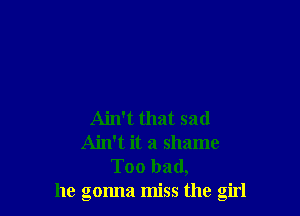 Ain't that sad
Ain't it a shame
Too bad,
he gonna miss the girl